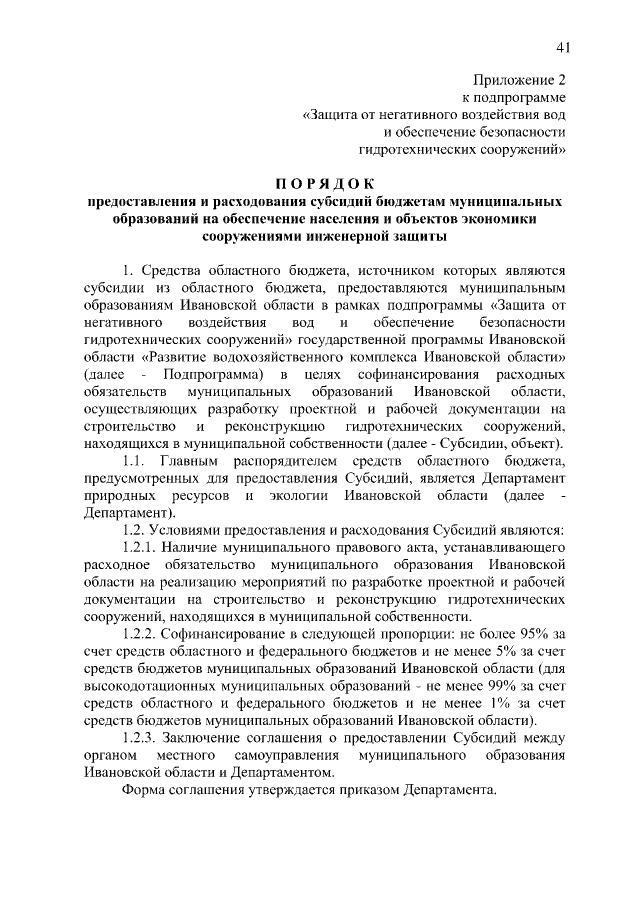 41

Приложение 2
к подпрограмме
«Защита от негативного воздействия вод
и обеспечение безопасности
гидротехнических сооружений»

ПОРЯДОК
предоставления и расходования субсидий бюджетам муниципальных образований на обеспечение населения и объектов экономики сооружениями инженерной защиты

1. Средства областного бюджета, источником которых являются субсидии из областного бюджета, предоставляются муниципальным образованиям Ивановской области в рамках подпрограммы «Защита от негативного воздействия вод и обеспечение безопасности гидротехнических сооружений» государственной программы Ивановской области «Развитие водохозяйственного комплекса Ивановской области» (далее - Подпрограмма) в целях софинансирования расходных обязательств муниципальных образований Ивановской области, осуществляющих разработку проектной и рабочей документации на строительство и реконструкцию гидротехнических сооружений, находящихся в муниципальной собственности (далее - Субсидии, объект).

1.1. Главным распорядителем средств областного бюджета, предусмотренных для предоставления Субсидий, является Департамент природных ресурсов и экологии Ивановской области (далее - Департамент).

1.2. Условиями предоставления и расходования Субсидий являются:

1.2.1. Наличие муниципального правового акта, устанавливающего расходное обязательство муниципального образования Ивановской области на реализацию мероприятий по разработке проектной и рабочей документации на строительство и реконструкцию гидротехнических сооружений, находящихся в муниципальной собственности.

1.2.2. Софинансирование в следующей пропорции: не более 95% за счет средств областного и федерального бюджетов и не менее 5% за счет средств бюджетов муниципальных образований Ивановской области (для высокодотационных муниципальных образований - не менее 99% за счет средств областного и федерального бюджетов и не менее 1% за счет средств бюджетов муниципальных образований Ивановской области).

1.2.3. Заключение соглашения о предоставлении Субсидий между органом местного самоуправления муниципального образования Ивановской области и Департаментом.

Форма соглашения утверждается приказом Департамента.